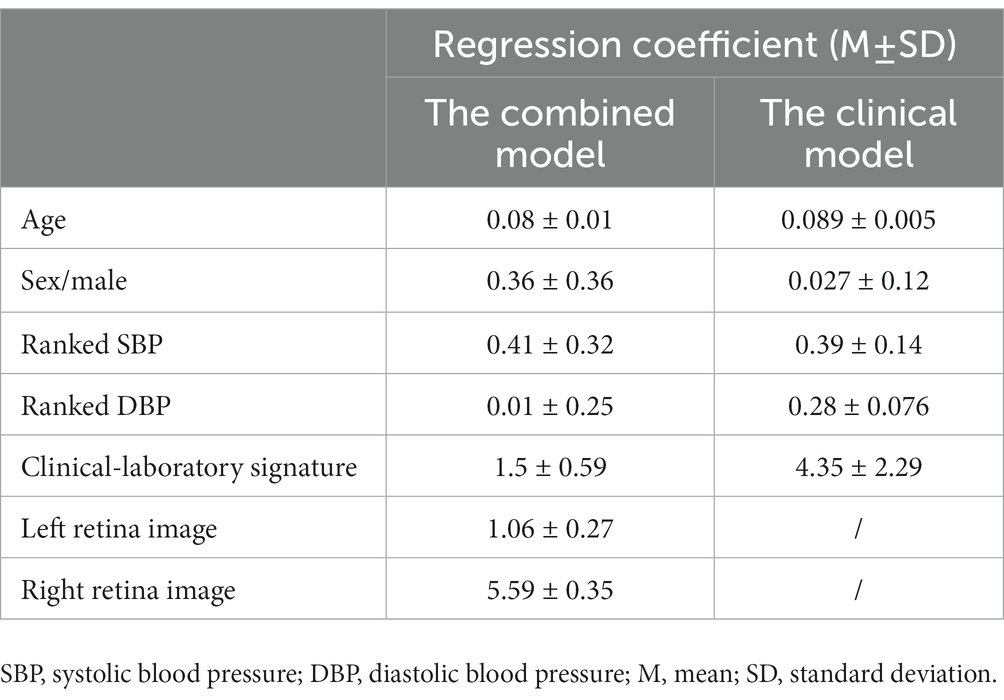 | | Regression coefficient (M±SD) | |
|---|---|---|
| | The combined model | The clinical model |
| Age | 0.08 ± 0.01 | 0.089 ± 0.005 |
| Sex/male | 0.36 ± 0.36 | 0.027 ± 0.12 |
| Ranked SBP | 0.41 ± 0.32 | 0.39 ± 0.14 |
| Ranked DBP | 0.01 ± 0.25 | 0.28 ± 0.076 |
| Clinical-laboratory signature | 1.5 ± 0.59 | 4.35 ± 2.29 |
| Left retina image | 1.06 ± 0.27 | / |
| Right retina image | 5.59 ± 0.35 | / |

SBP, systolic blood pressure; DBP, diastolic blood pressure; M, mean; SD, standard deviation.